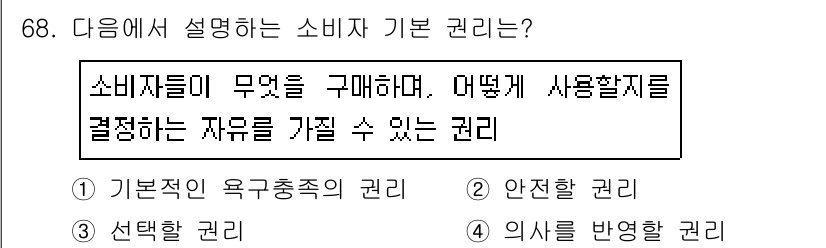 68. 다음에서 설명하는 소비자 기본 권리는?

소비자들이 무엇을 구매하며, 어떻게 사용할지를 결정하는 자유를 가질 수 있는 권리

① 기본적인 욕구충족의 권리
② 안전할 권리
③ 선택할 권리
④ 의사를 반영할 권리